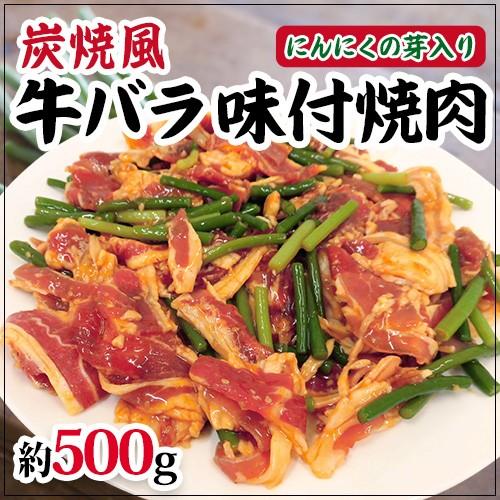 炭焼風

にんにくの芽入り

牛バラ味付焼肉

約500g